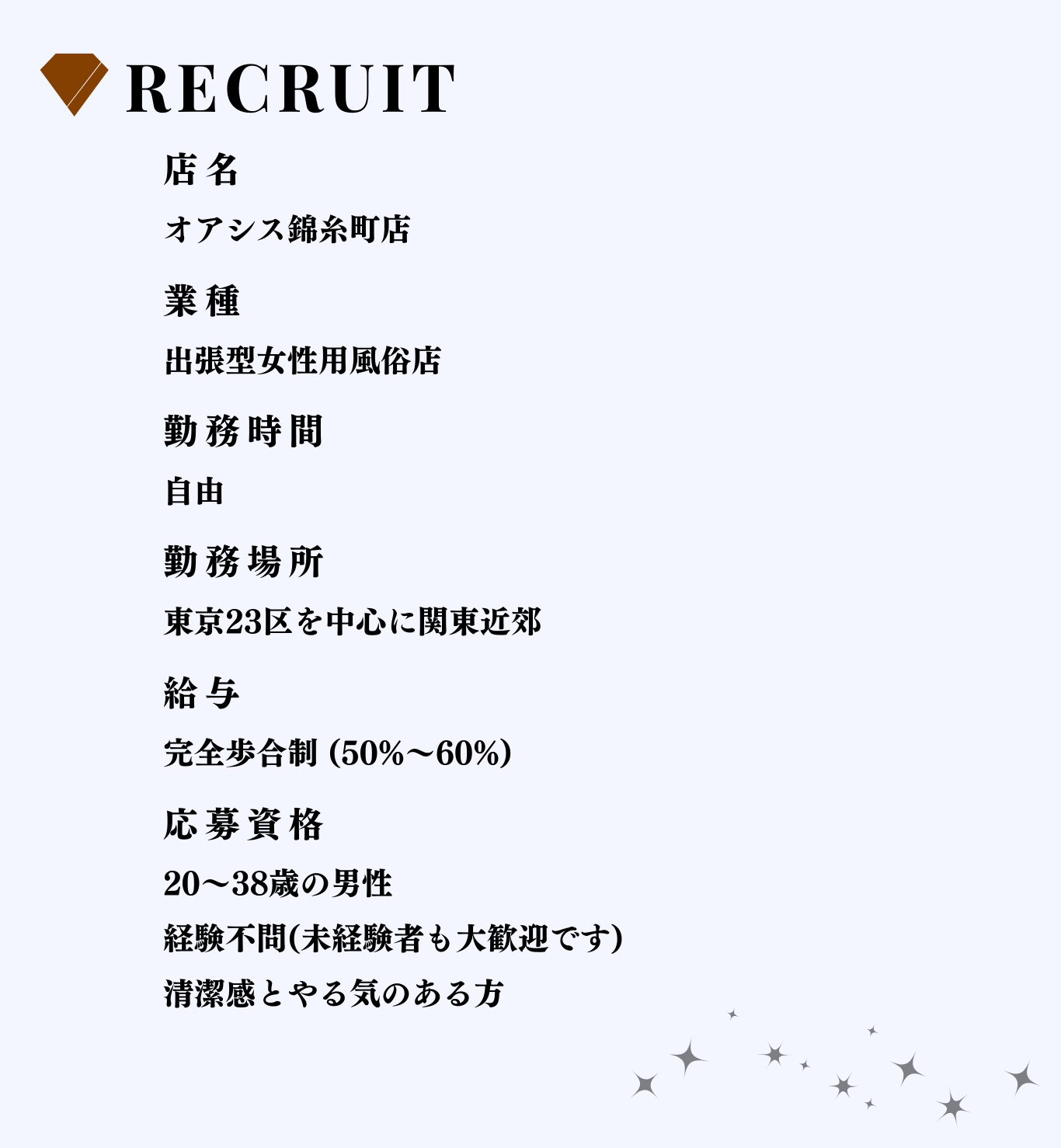 RECRUIT

店名

オアシス錦糸町店

業種

出張型女性用風俗店

勤務時間

自由

勤務場所

東京23区を中心に関東近郊

給与

完全歩合制 (50%〜60%)

応募資格

20〜38歳の男性

経験不問(未経験者も大歓迎です)

清潔感とやる気のある方